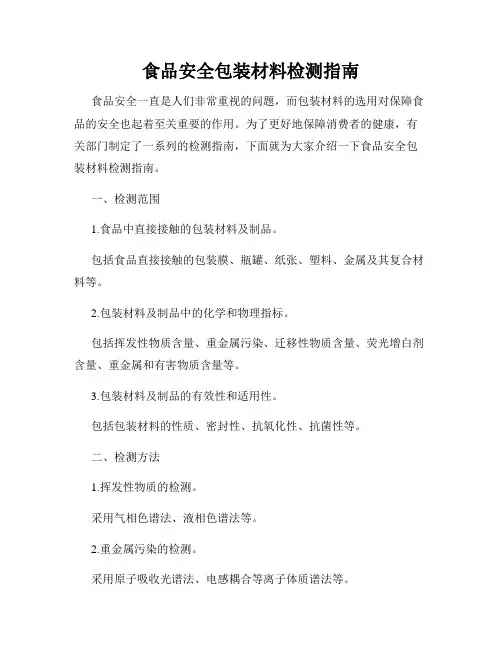 食品安全包装材料检测指南

食品安全一直是人们非常重视的问题，而包装材料的选用对保障食品的安全也起着至关重要的作用。为了更好地保障消费者的健康，有关部门制定了一系列的检测指南，下面就为大家介绍一下食品安全包装材料检测指南。

一、检测范围

1.食品中直接接触的包装材料及制品。

包括食品直接接触的包装膜、瓶罐、纸张、塑料、金属及其复合材料等。

2.包装材料及制品中的化学和物理指标。

包括挥发性物质含量、重金属污染、迁移性物质含量、荧光增白剂含量、重金属和有害物质含量等。

3.包装材料及制品的有效性和适用性。

包括包装材料的性质、密封性、抗氧化性、抗菌性等。

二、检测方法

1.挥发性物质的检测。

采用气相色谱法、液相色谱法等。

2.重金属污染的检测。

采用原子吸收光谱法、电感耦合等离子体质谱法等。